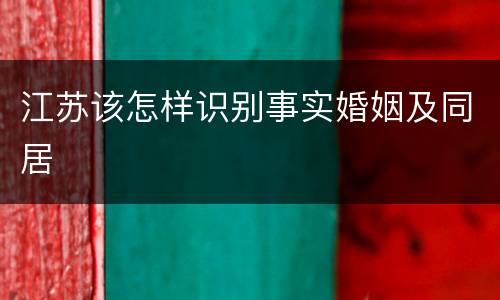 江苏该怎样识别事实婚姻及同居